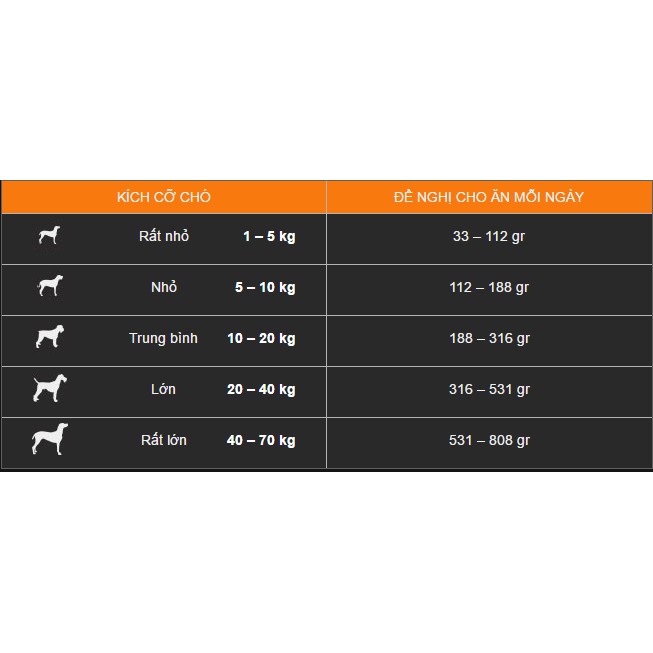 | KÍCH CỠ CHÓ | | ĐỀ NGHỊ CHO ĂN MỖI NGÀY |
|---|---|---|
| Rất nhỏ | 1 – 5 kg | 33 – 112 gr |
| Nhỏ | 5 – 10 kg | 112 – 188 gr |
| Trung bình | 10 – 20 kg | 188 – 316 gr |
| Lớn | 20 – 40 kg | 316 – 531 gr |
| Rất lớn | 40 – 70 kg | 531 – 808 gr |